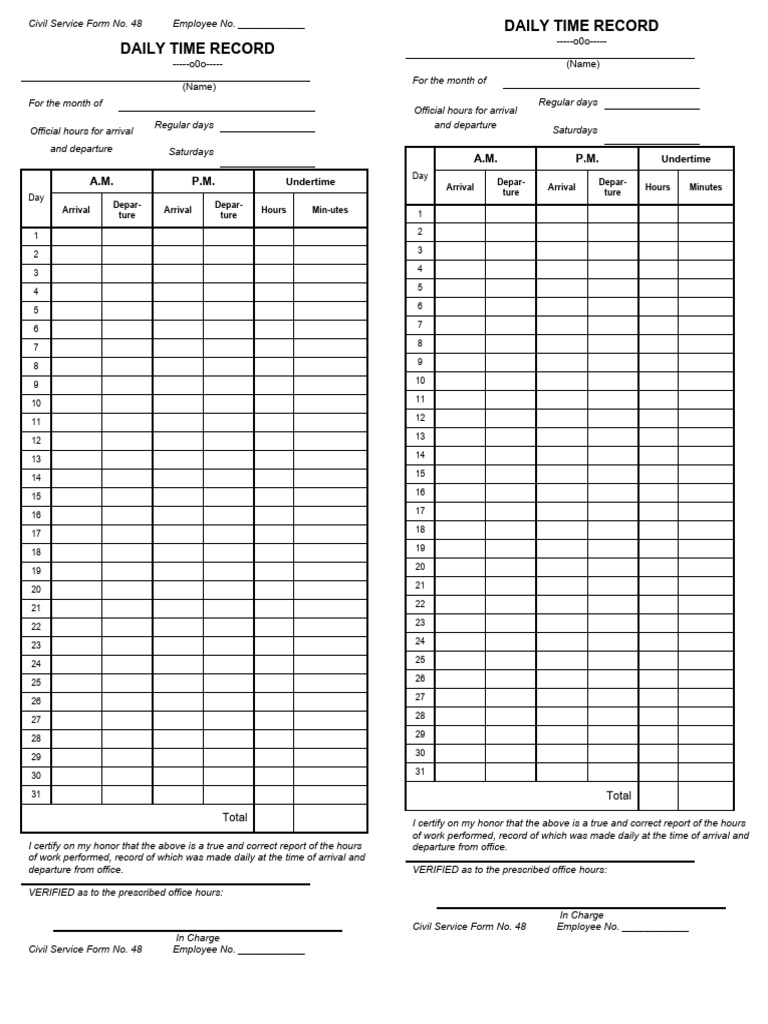 Civil Service Form No. 48 Employee No. ____________

DAILY TIME RECORD
-----o0o-----

(Name)

For the month of

Official hours for arrival and departure

Regular days

Saturdays

| Day | A.M. Arrival | A.M. Departure | P.M. Arrival | P.M. Departure | Undertime Hours | Undertime Min-utes |
|---|---|---|---|---|---|---|
| 1 | | | | | | |
| 2 | | | | | | |
| 3 | | | | | | |
| 4 | | | | | | |
| 5 | | | | | | |
| 6 | | | | | | |
| 7 | | | | | | |
| 8 | | | | | | |
| 9 | | | | | | |
| 10 | | | | | | |
| 11 | | | | | | |
| 12 | | | | | | |
| 13 | | | | | | |
| 14 | | | | | | |
| 15 | | | | | | |
| 16 | | | | | | |
| 17 | | | | | | |
| 18 | | | | | | |
| 19 | | | | | | |
| 20 | | | | | | |
| 21 | | | | | | |
| 22 | | | | | | |
| 23 | | | | | | |
| 24 | | | | | | |
| 25 | | | | | | |
| 26 | | | | | | |
| 27 | | | | | | |
| 28 | | | | | | |
| 29 | | | | | | |
| 30 | | | | | | |
| 31 | | | | | | |
| | | | | Total | | |

I certify on my honor that the above is a true and correct report of the hours of work performed, record of which was made daily at the time of arrival and departure from office.

VERIFIED as to the prescribed office hours:

In Charge

Civil Service Form No. 48 Employee No. ____________

DAILY TIME RECORD
-----o0o-----

(Name)

For the month of

Official hours for arrival and departure

Regular days

Saturdays

| Day | A.M. Arrival | A.M. Departure | P.M. Arrival | P.M. Departure | Undertime Hours | Undertime Minutes |
|---|---|---|---|---|---|---|
| 1 | | | | | | |
| 2 | | | | | | |
| 3 | | | | | | |
| 4 | | | | | | |
| 5 | | | | | | |
| 6 | | | | | | |
| 7 | | | | | | |
| 8 | | | | | | |
| 9 | | | | | | |
| 10 | | | | | | |
| 11 | | | | | | |
| 12 | | | | | | |
| 13 | | | | | | |
| 14 | | | | | | |
| 15 | | | | | | |
| 16 | | | | | | |
| 17 | | | | | | |
| 18 | | | | | | |
| 19 | | | | | | |
| 20 | | | | | | |
| 21 | | | | | | |
| 22 | | | | | | |
| 23 | | | | | | |
| 24 | | | | | | |
| 25 | | | | | | |
| 26 | | | | | | |
| 27 | | | | | | |
| 28 | | | | | | |
| 29 | | | | | | |
| 30 | | | | | | |
| 31 | | | | | | |
| | | | | Total | | |

I certify on my honor that the above is a true and correct report of the hours of work performed, record of which was made daily at the time of arrival and departure from office.

VERIFIED as to the prescribed office hours:

In Charge

Civil Service Form No. 48 Employee No. ____________